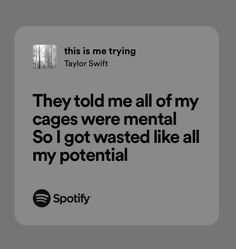 this is me trying
Taylor Swift

They told me all of my cages were mental
So I got wasted like all my potential

Spotify